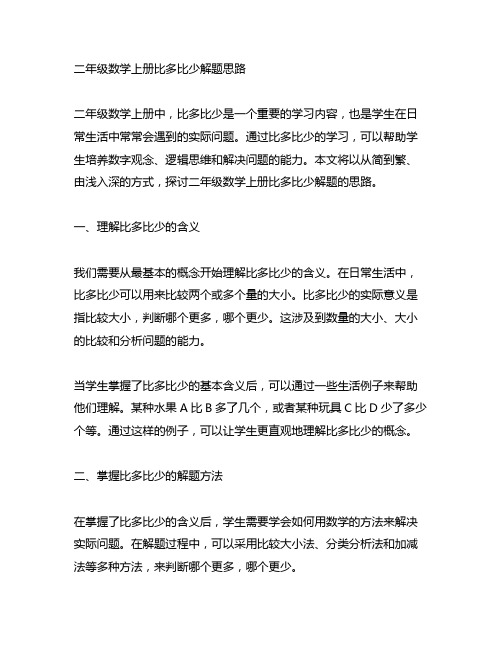 二年级数学上册比多比少解题思路

二年级数学上册中，比多比少是一个重要的学习内容，也是学生在日常生活中常常会遇到的实际问题。通过比多比少的学习，可以帮助学生培养数字观念、逻辑思维和解决问题的能力。本文将以从简到繁、由浅入深的方式，探讨二年级数学上册比多比少解题的思路。

一、理解比多比少的含义

我们需要从最基本的概念开始理解比多比少的含义。在日常生活中，比多比少可以用来比较两个或多个量的大小。比多比少的实际意义是指比较大小，判断哪个更多，哪个更少。这涉及到数量的大小、大小的比较和分析问题的能力。

当学生掌握了比多比少的基本含义后，可以通过一些生活例子来帮助他们理解。某种水果 A 比 B 多了几个，或者某种玩具 C 比 D 少了多少个等。通过这样的例子，可以让学生更直观地理解比多比少的概念。

二、掌握比多比少的解题方法

在掌握了比多比少的含义后，学生需要学会如何用数学的方法来解决实际问题。在解题过程中，可以采用比较大小法、分类分析法和加减法等多种方法，来判断哪个更多，哪个更少。